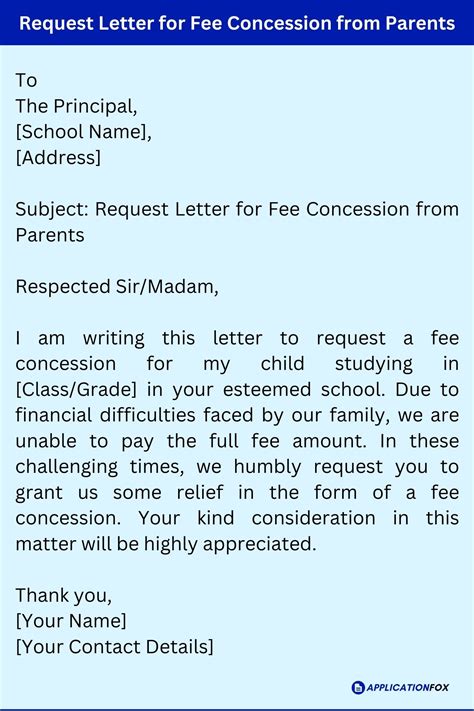 Request Letter for Fee Concession from Parents

To
The Principal,
[School Name],
[Address]

Subject: Request Letter for Fee Concession from Parents

Respected Sir/Madam,

I am writing this letter to request a fee concession for my child studying in [Class/Grade] in your esteemed school. Due to financial difficulties faced by our family, we are unable to pay the full fee amount. In these challenging times, we humbly request you to grant us some relief in the form of a fee concession. Your kind consideration in this matter will be highly appreciated.

Thank you,
[Your Name]
[Your Contact Details]

APPLICATIONFOX